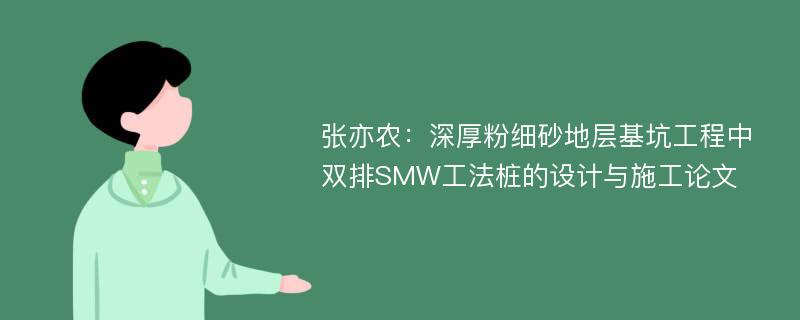 张亦农：深厚粉细砂地层基坑工程中双排SMW工法桩的设计与施工论文